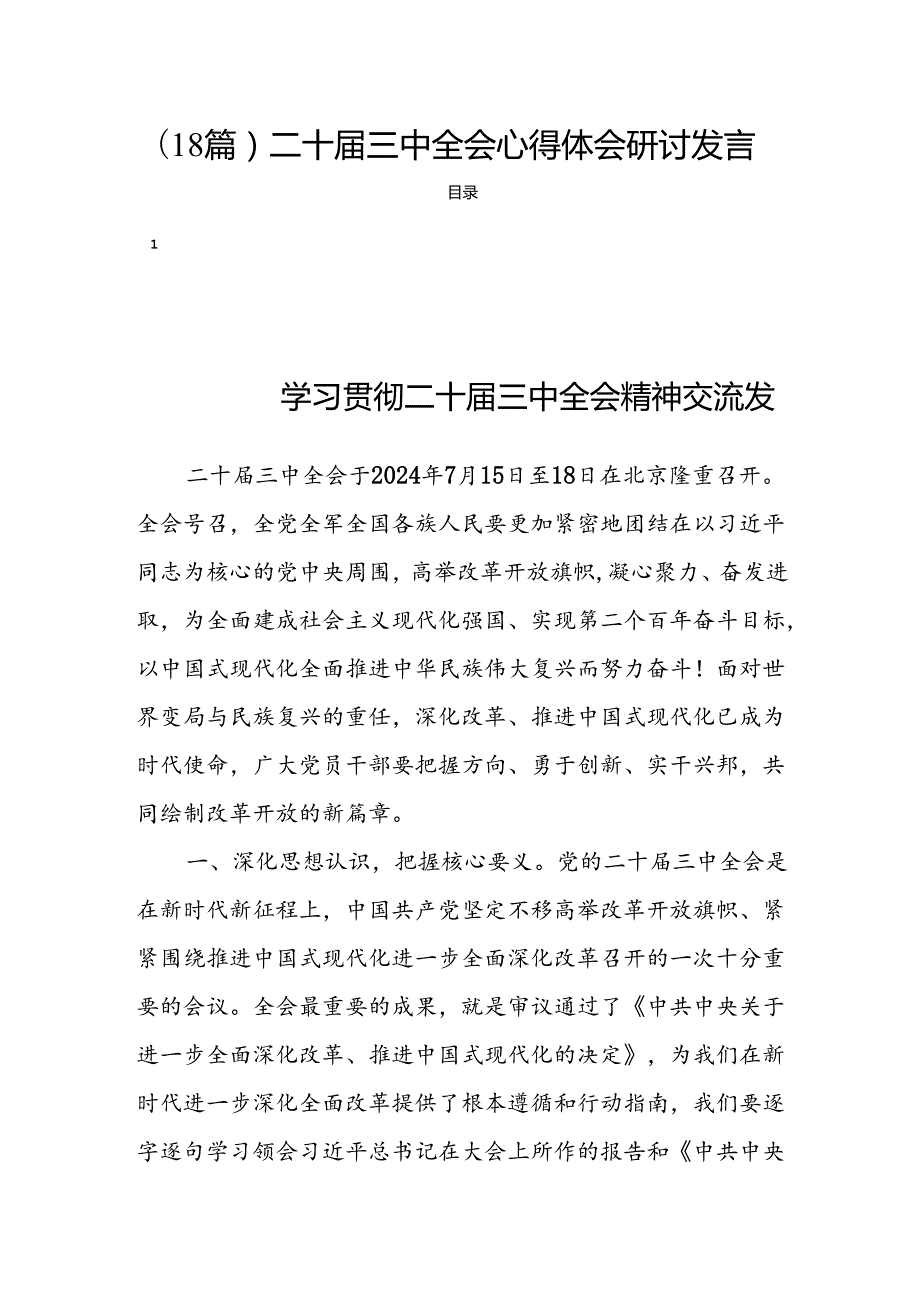 （18篇）二十届三中全会心得体会研讨发言

目录

1

学习贯彻二十届三中全会精神交流发

二十届三中全会于2024年7月15日至18日在北京隆重召开。全会号召，全党全军全国各族人民要更加紧密地团结在以习近平同志为核心的党中央周围，高举改革开放旗帜，凝心聚力、奋发进取，为全面建成社会主义现代化强国、实现第二个百年奋斗目标，以中国式现代化全面推进中华民族伟大复兴而努力奋斗！面对世界变局与民族复兴的重任，深化改革、推进中国式现代化已成为时代使命，广大党员干部要把握方向、勇于创新、实干兴邦，共同绘制改革开放的新篇章。

一、深化思想认识，把握核心要义。党的二十届三中全会是在新时代新征程上，中国共产党坚定不移高举改革开放旗帜、紧紧围绕推进中国式现代化进一步全面深化改革召开的一次十分重要的会议。全会最重要的成果，就是审议通过了《中共中央关于进一步全面深化改革、推进中国式现代化的决定》，为我们在新时代进一步深化全面改革提供了根本遵循和行动指南，我们要逐字逐句学习领会习近平总书记在大会上所作的报告和《中共中央